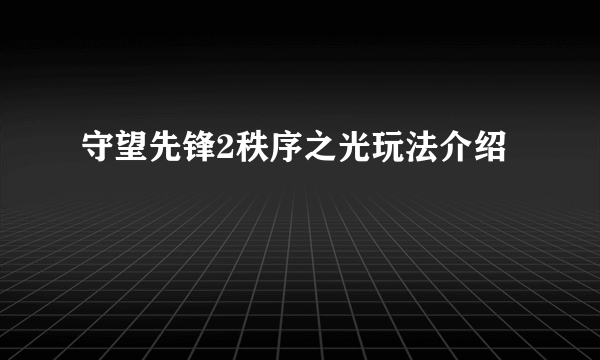 守望先锋2秩序之光玩法介绍